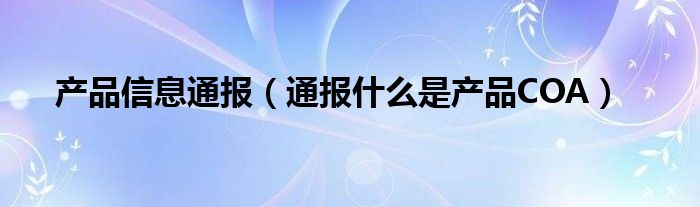 产品信息通报（通报什么是产品COA）